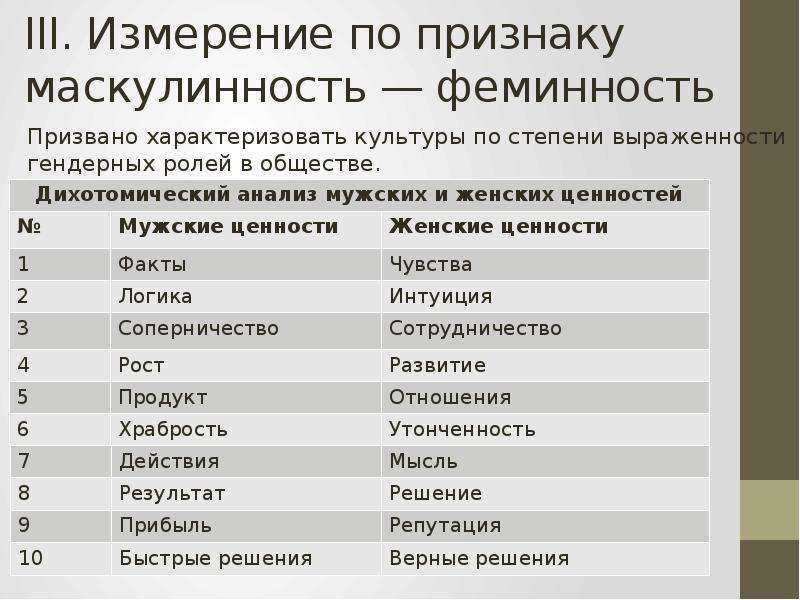 III. Измерение по признаку маскулинность — феминность

Призвано характеризовать культуры по степени выраженности гендерных ролей в обществе.

| Дихотомический анализ мужских и женских ценностей | | |
|---|---|---|
| № | Мужские ценности | Женские ценности |
| 1 | Факты | Чувства |
| 2 | Логика | Интуиция |
| 3 | Соперничество | Сотрудничество |
| 4 | Рост | Развитие |
| 5 | Продукт | Отношения |
| 6 | Храбрость | Утонченность |
| 7 | Действия | Мысль |
| 8 | Результат | Решение |
| 9 | Прибыль | Репутация |
| 10 | Быстрые решения | Верные решения |